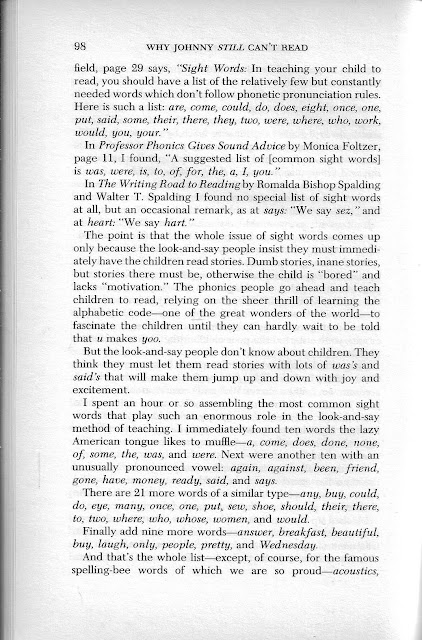 98 WHY JOHNNY STILL CAN'T READ

field, page 29 says, "Sight Words: In teaching your child to read, you should have a list of the relatively few but constantly needed words which don't follow phonetic pronunciation rules. Here is such a list: are, come, could, do, does, eight, once, one, put, said, some, their, there, they, two, were, where, who, work, would, you, your."

In Professor Phonics Gives Sound Advice by Monica Foltzer, page 11, I found, "A suggested list of [common sight words] is was, were, is, to, of, for, the, a, I, you."

In The Writing Road to Reading by Romalda Bishop Spalding and Walter T. Spalding I found no special list of sight words at all, but an occasional remark, as at says: "We say sez," and at heart: "We say hart."

The point is that the whole issue of sight words comes up only because the look-and-say people insist they must immediately have the children read stories. Dumb stories, inane stories, but stories there must be, otherwise the child is "bored" and lacks "motivation." The phonics people go ahead and teach children to read, relying on the sheer thrill of learning the alphabetic code—one of the great wonders of the world—to fascinate the children until they can hardly wait to be told that u makes yoo.

But the look-and-say people don't know about children. They think they must let them read stories with lots of was's and said's that will make them jump up and down with joy and excitement.

I spent an hour or so assembling the most common sight words that play such an enormous role in the look-and-say method of teaching. I immediately found ten words the lazy American tongue likes to muffle—a, come, does, done, none, of, some, the, was, and were. Next were another ten with an unusually pronounced vowel: again, against, been, friend, gone, have, money, ready, said, and says.

There are 21 more words of a similar type—any, buy, could, do, eye, many, once, one, put, sew, shoe, should, their, there, to, two, where, who, whose, women, and would.

Finally add nine more words—answer, breakfast, beautiful, buy, laugh, only, people, pretty, and Wednesday.

And that's the whole list—except, of course, for the famous spelling-bee words of which we are so proud—acoustics,